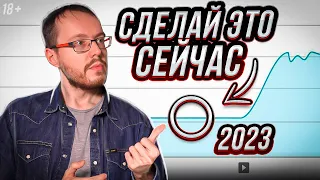 18+

СДЕЛАЙ ЭТО СЕЙЧАС

2023